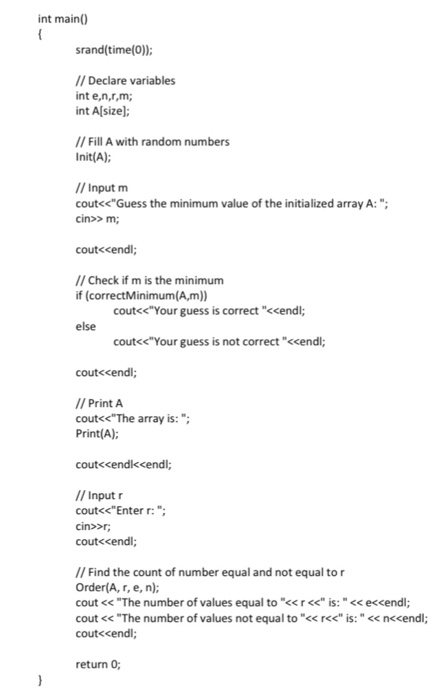 int main()
{
srand(time(0));

// Declare variables
int e,n,r,m;
int A[size];

// Fill A with random numbers
Init(A);

// Input m
cout<<"Guess the minimum value of the initialized array A: ";
cin>> m;

cout<<endl;

// Check if m is the minimum
if (correctMinimum(A,m))
cout<<"Your guess is correct "<<endl;
else
cout<<"Your guess is not correct "<<endl;

cout<<endl;

// Print A
cout<<"The array is: ";
Print(A);

cout<<endl<<endl;

// Input r
cout<<"Enter r: ";
cin>>r;
cout<<endl;

// Find the count of number equal and not equal to r
Order(A, r, e, n);
cout << "The number of values equal to "<< r <<" is: " << e<<endl;
cout << "The number of values not equal to "<< r<<" is: " << n<<endl;
cout<<endl;

return 0;
}